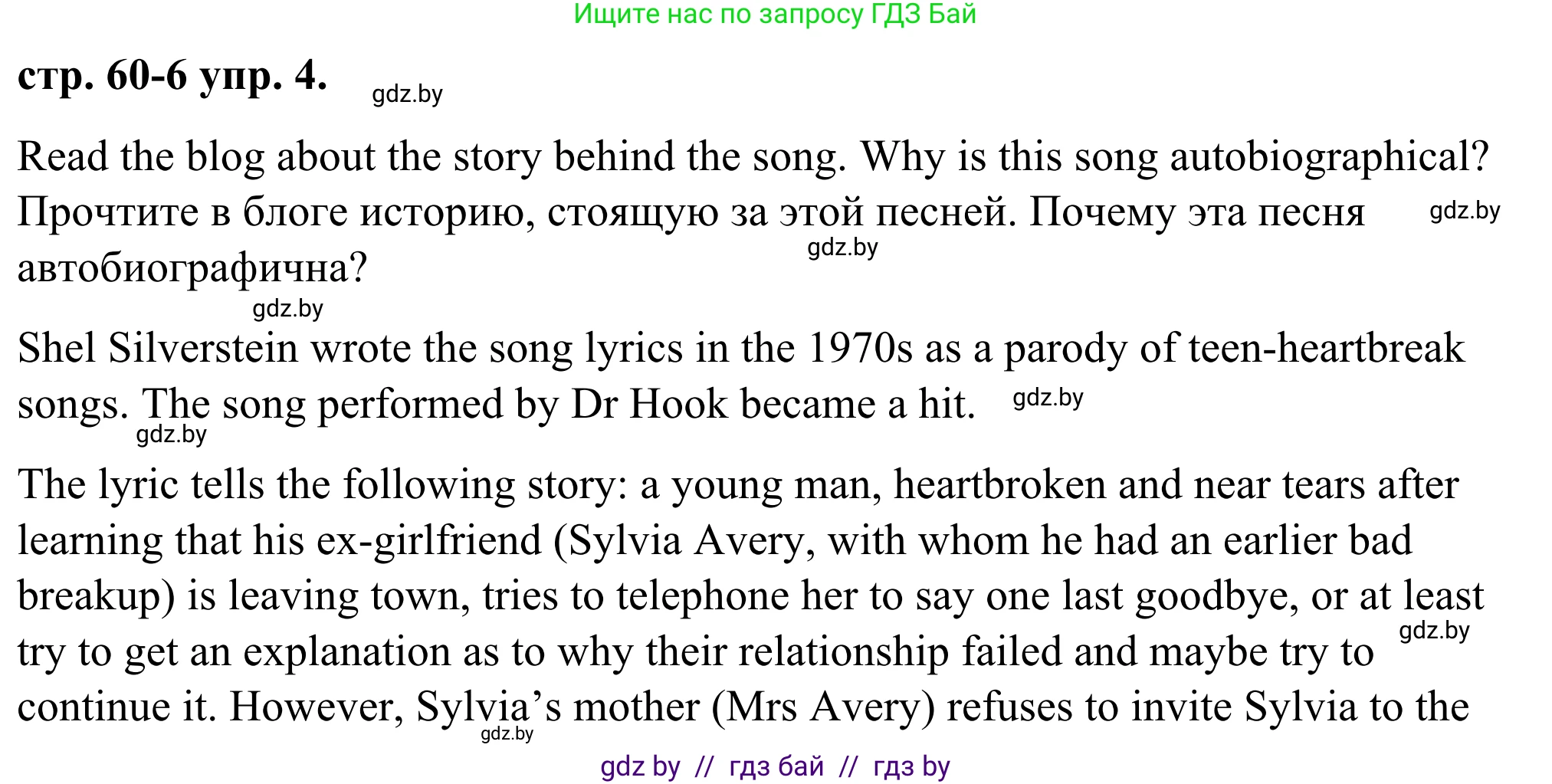 Ищите нас по запросу ГДЗ Бай

стр. 60-6 упр. 4.

Read the blog about the story behind the song. Why is this song autobiographical? Прочтите в блоге историю, стоящую за этой песней. Почему эта песня автобиографична?

Shel Silverstein wrote the song lyrics in the 1970s as a parody of teen-heartbreak songs. The song performed by Dr Hook became a hit.

The lyric tells the following story: a young man, heartbroken and near tears after learning that his ex-girlfriend (Sylvia Avery, with whom he had an earlier bad breakup) is leaving town, tries to telephone her to say one last goodbye, or at least try to get an explanation as to why their relationship failed and maybe try to continue it. However, Sylvia's mother (Mrs Avery) refuses to invite Sylvia to the

gdz by // гдз бай // гдз by

gdz.by